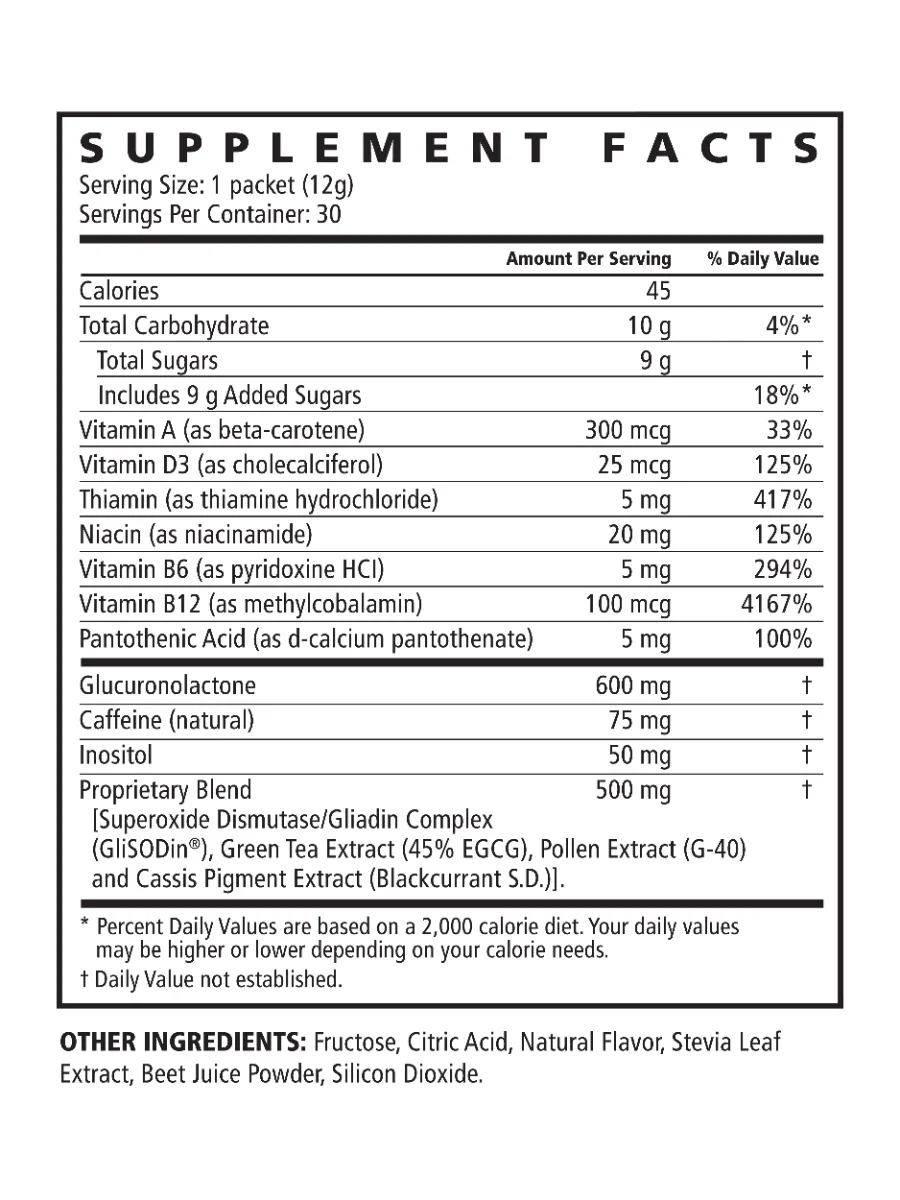 SUPPLEMENT FACTS
Serving Size: 1 packet (12g)
Servings Per Container: 30

| | Amount Per Serving | % Daily Value |
|---|---|---|
| Calories | 45 | |
| Total Carbohydrate | 10 g | 4%* |
| Total Sugars | 9 g | † |
| Includes 9 g Added Sugars | | 18%* |
| Vitamin A (as beta-carotene) | 300 mcg | 33% |
| Vitamin D3 (as cholecalciferol) | 25 mcg | 125% |
| Thiamin (as thiamine hydrochloride) | 5 mg | 417% |
| Niacin (as niacinamide) | 20 mg | 125% |
| Vitamin B6 (as pyridoxine HCl) | 5 mg | 294% |
| Vitamin B12 (as methylcobalamin) | 100 mcg | 4167% |
| Pantothenic Acid (as d-calcium pantothenate) | 5 mg | 100% |
| Glucuronolactone | 600 mg | † |
| Caffeine (natural) | 75 mg | † |
| Inositol | 50 mg | † |
| Proprietary Blend [Superoxide Dismutase/Gliadin Complex (GliSODin®), Green Tea Extract (45% EGCG), Pollen Extract (G-40) and Cassis Pigment Extract (Blackcurrant S.D.)]. | 500 mg | † |

* Percent Daily Values are based on a 2,000 calorie diet. Your daily values may be higher or lower depending on your calorie needs.
† Daily Value not established.

OTHER INGREDIENTS: Fructose, Citric Acid, Natural Flavor, Stevia Leaf Extract, Beet Juice Powder, Silicon Dioxide.